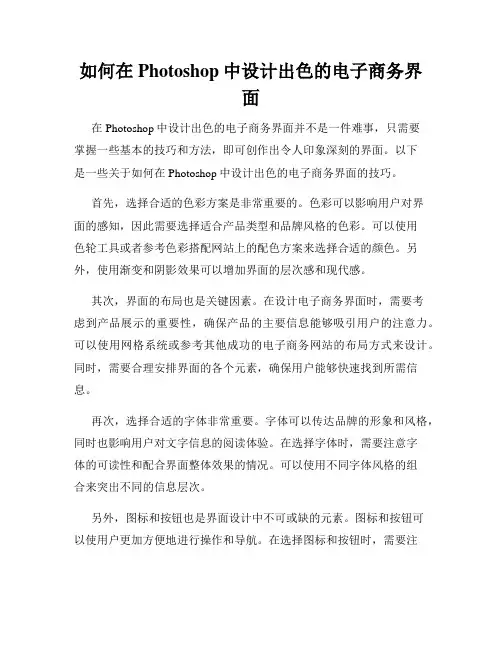 如何在 Photoshop 中设计出色的电子商务界面

在 Photoshop 中设计出色的电子商务界面并不是一件难事，只需要掌握一些基本的技巧和方法，即可创作出令人印象深刻的界面。以下是一些关于如何在 Photoshop 中设计出色的电子商务界面的技巧。

首先，选择合适的色彩方案是非常重要的。色彩可以影响用户对界面的感知，因此需要选择适合产品类型和品牌风格的色彩。可以使用色轮工具或者参考色彩搭配网站上的配色方案来选择合适的颜色。另外，使用渐变和阴影效果可以增加界面的层次感和现代感。

其次，界面的布局也是关键因素。在设计电子商务界面时，需要考虑到产品展示的重要性，确保产品的主要信息能够吸引用户的注意力。可以使用网格系统或参考其他成功的电子商务网站的布局方式来设计。同时，需要合理安排界面的各个元素，确保用户能够快速找到所需信息。

再次，选择合适的字体非常重要。字体可以传达品牌的形象和风格，同时也影响用户对文字信息的阅读体验。在选择字体时，需要注意字体的可读性和配合界面整体效果的情况。可以使用不同字体风格的组合来突出不同的信息层次。

另外，图标和按钮也是界面设计中不可或缺的元素。图标和按钮可以使用户更加方便地进行操作和导航。在选择图标和按钮时，需要注